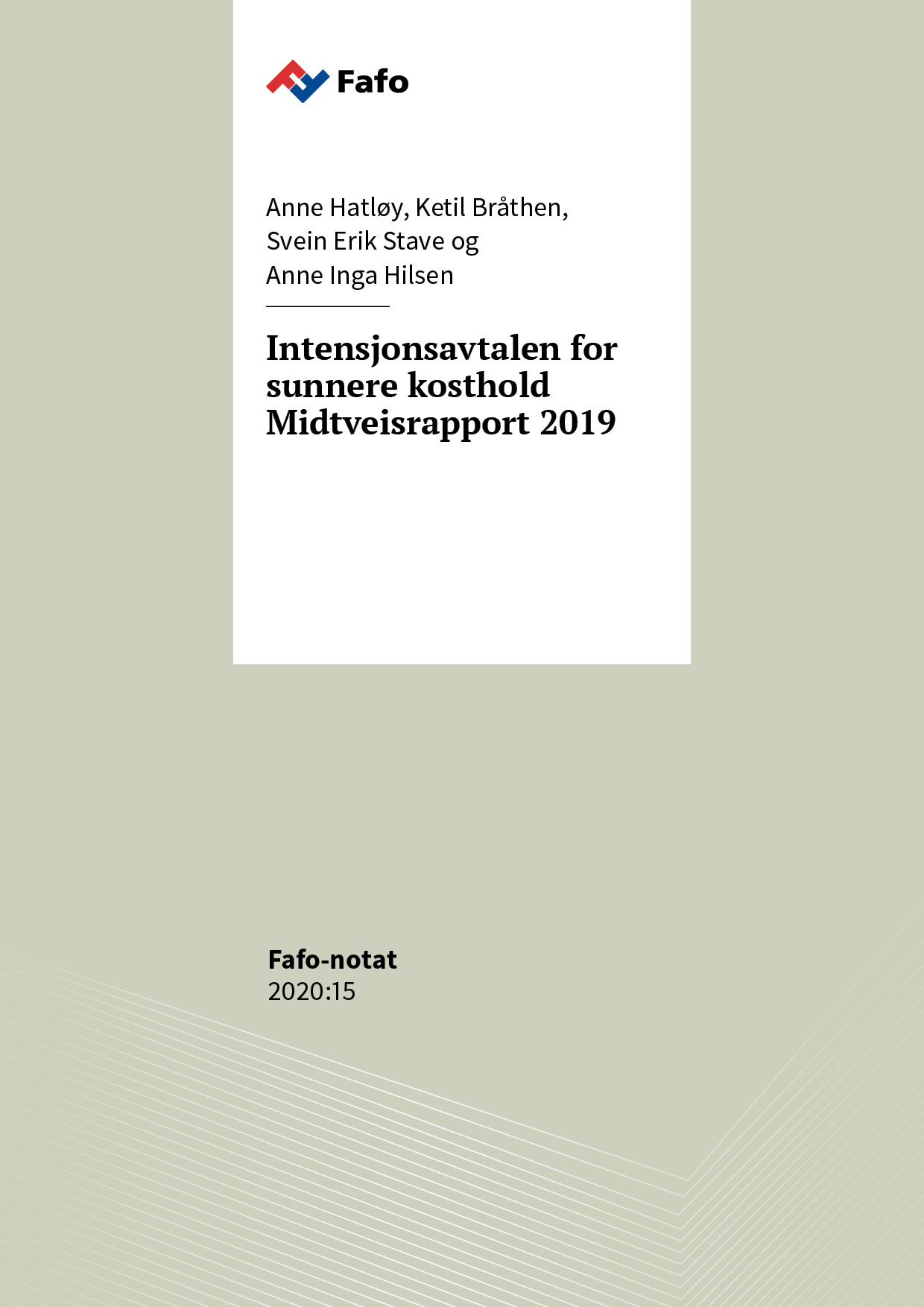 Fafo

Anne Hatløy, Ketil Bråthen, Svein Erik Stave og Anne Inga Hilsen

Intensjonsavtalen for sunnere kosthold Midtveisrapport 2019

Fafo-notat
2020:15